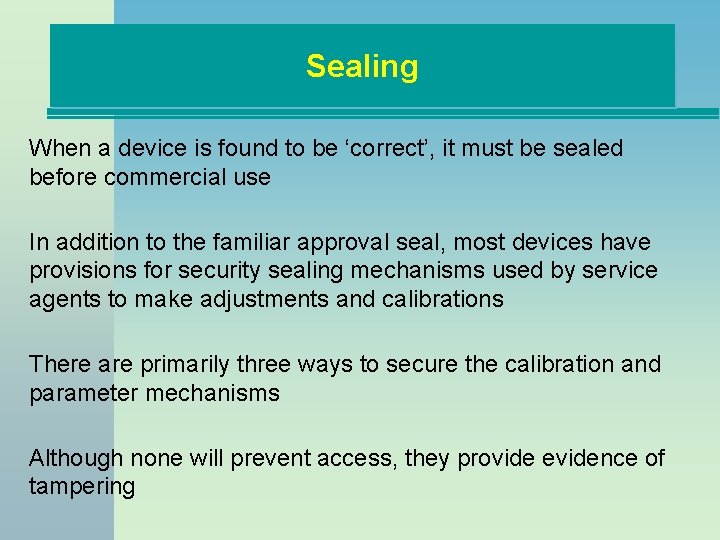 Sealing

When a device is found to be ‘correct’, it must be sealed before commercial use

In addition to the familiar approval seal, most devices have provisions for security sealing mechanisms used by service agents to make adjustments and calibrations

There are primarily three ways to secure the calibration and parameter mechanisms

Although none will prevent access, they provide evidence of tampering